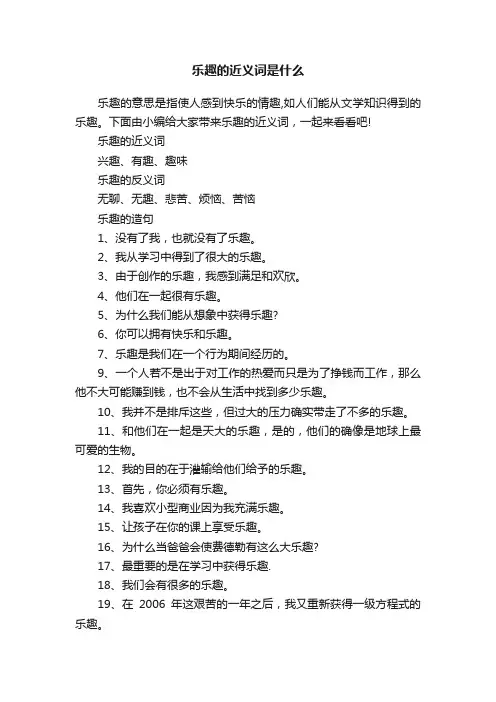 乐趣的近义词是什么

乐趣的意思是指使人感到快乐的情趣,如人们能从文学知识得到的乐趣。下面由小编给大家带来乐趣的近义词，一起来看看吧!

乐趣的近义词

兴趣、有趣、趣味

乐趣的反义词

无聊、无趣、悲苦、烦恼、苦恼

乐趣的造句

1、没有了我，也就没有了乐趣。

2、我从学习中得到了很大的乐趣。

3、由于创作的乐趣，我感到满足和欢欣。

4、他们在一起很有乐趣。

5、为什么我们能从想象中获得乐趣?

6、你可以拥有快乐和乐趣。

7、乐趣是我们在一个行为期间经历的。

9、一个人若不是出于对工作的热爱而只是为了挣钱而工作，那么他不大可能赚到钱，也不会从生活中找到多少乐趣。

10、我并不是排斥这些，但过大的压力确实带走了不多的乐趣。

11、和他们在一起是天大的乐趣，是的，他们的确像是地球上最可爱的生物。

12、我的目的在于灌输给他们给予的乐趣。

13、首先，你必须有乐趣。

14、我喜欢小型商业因为我充满乐趣。

15、让孩子在你的课上享受乐趣。

16、为什么当爸爸会使费德勒有这么大乐趣?

17、最重要的是在学习中获得乐趣.

18、我们会有很多的乐趣。

19、在 2006 年这艰苦的一年之后，我又重新获得一级方程式的乐趣。